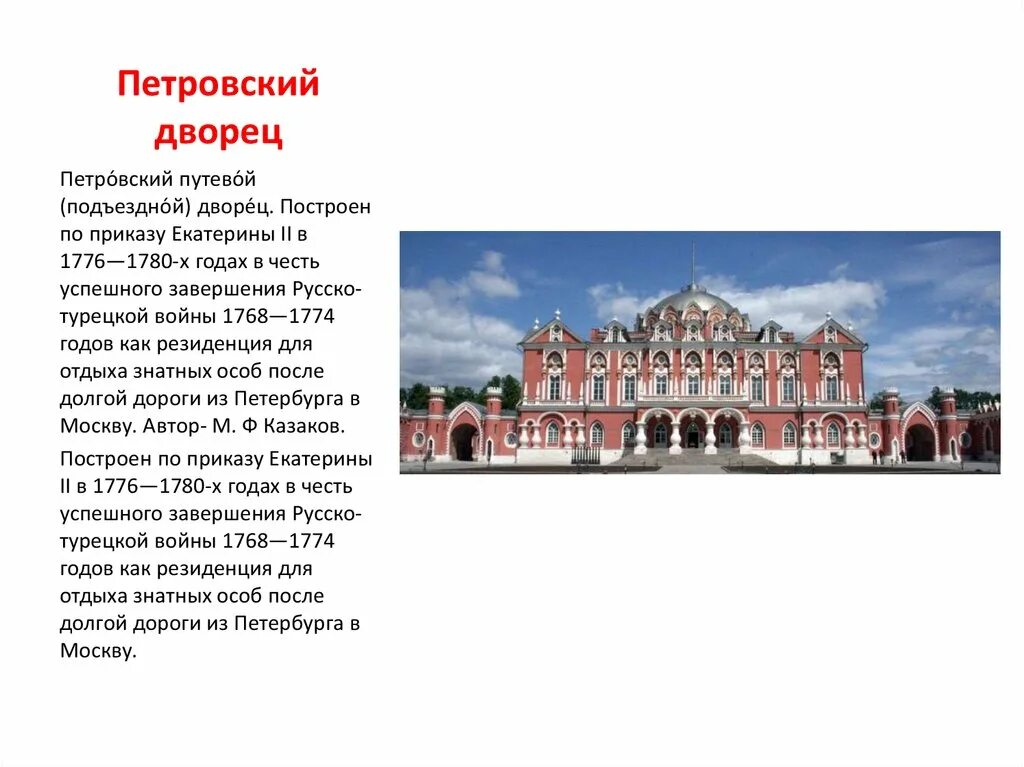 Петровский дворец

Петро́вский путево́й (подъездно́й) дворе́ц. Построен по приказу Екатерины II в 1776—1780-х годах в честь успешного завершения Русско-турецкой войны 1768—1774 годов как резиденция для отдыха знатных особ после долгой дороги из Петербурга в Москву. Автор- М. Ф Казаков.

Построен по приказу Екатерины II в 1776—1780-х годах в честь успешного завершения Русско-турецкой войны 1768—1774 годов как резиденция для отдыха знатных особ после долгой дороги из Петербурга в Москву.